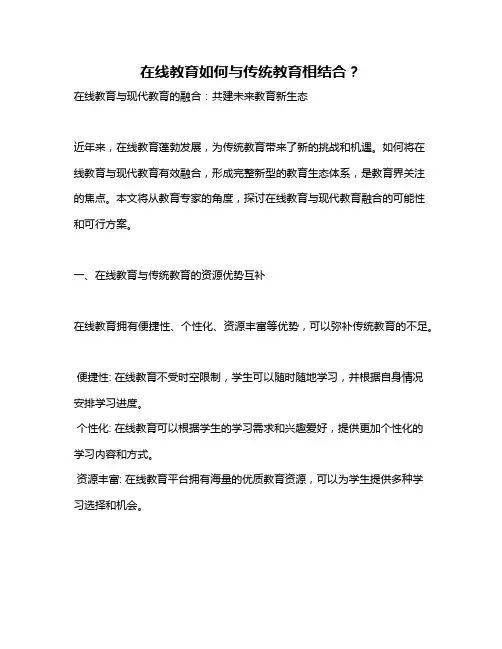 在线教育如何与传统教育相结合？

在线教育与现代教育的融合：共建未来教育新生态

近年来，在线教育蓬勃发展，为传统教育带来了新的挑战和机遇。如何将在线教育与现代教育有效融合，形成完整新型的教育生态体系，是教育界关注的焦点。本文将从教育专家的角度，探讨在线教育与现代教育融合的可能性和可行方案。

一、在线教育与传统教育的资源优势互补

在线教育拥有便捷性、个性化、资源丰富等优势，可以弥补传统教育的不足。

便捷性: 在线教育不受时空限制，学生可以随时随地学习，并根据自身情况安排学习进度。

个性化: 在线教育可以根据学生的学习需求和兴趣爱好，提供更加个性化的学习内容和方式。

资源丰富: 在线教育平台拥有海量的优质教育资源，可以为学生提供多种学习选择和机会。